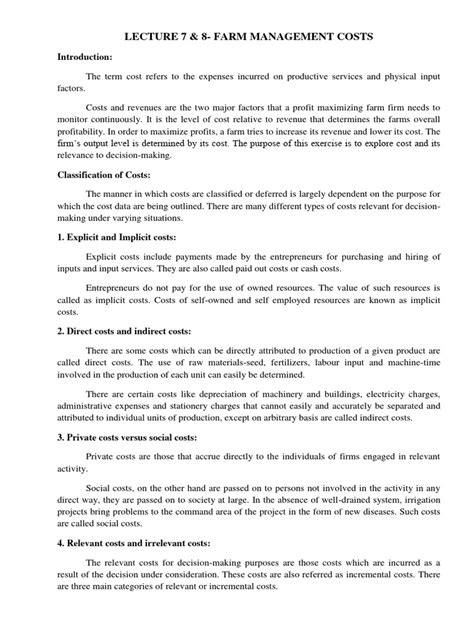 LECTURE 7 & 8- FARM MANAGEMENT COSTS

Introduction:

The term cost refers to the expenses incurred on productive services and physical input factors.

Costs and revenues are the two major factors that a profit maximizing farm firm needs to monitor continuously. It is the level of cost relative to revenue that determines the farms overall profitability. In order to maximize profits, a farm tries to increase its revenue and lower its cost. The firm's output level is determined by its cost. The purpose of this exercise is to explore cost and its relevance to decision-making.

Classification of Costs:

The manner in which costs are classified or deferred is largely dependent on the purpose for which the cost data are being outlined. There are many different types of costs relevant for decision-making under varying situations.

1. Explicit and Implicit costs:

Explicit costs include payments made by the entrepreneurs for purchasing and hiring of inputs and input services. They are also called paid out costs or cash costs.

Entrepreneurs do not pay for the use of owned resources. The value of such resources is called as implicit costs. Costs of self-owned and self employed resources are known as implicit costs.

2. Direct costs and indirect costs:

There are some costs which can be directly attributed to production of a given product are called direct costs. The use of raw materials-seed, fertilizers, labour input and machine-time involved in the production of each unit can easily be determined.

There are certain costs like depreciation of machinery and buildings, electricity charges, administrative expenses and stationery charges that cannot easily and accurately be separated and attributed to individual units of production, except on arbitrary basis are called indirect costs.

3. Private costs versus social costs:

Private costs are those that accrue directly to the individuals of firms engaged in relevant activity.

Social costs, on the other hand are passed on to persons not involved in the activity in any direct way, they are passed on to society at large. In the absence of well-drained system, irrigation projects bring problems to the command area of the project in the form of new diseases. Such costs are called social costs.

4. Relevant costs and irrelevant costs:

The relevant costs for decision-making purposes are those costs which are incurred as a result of the decision under consideration. These costs are also referred as incremental costs. There are three main categories of relevant or incremental costs.